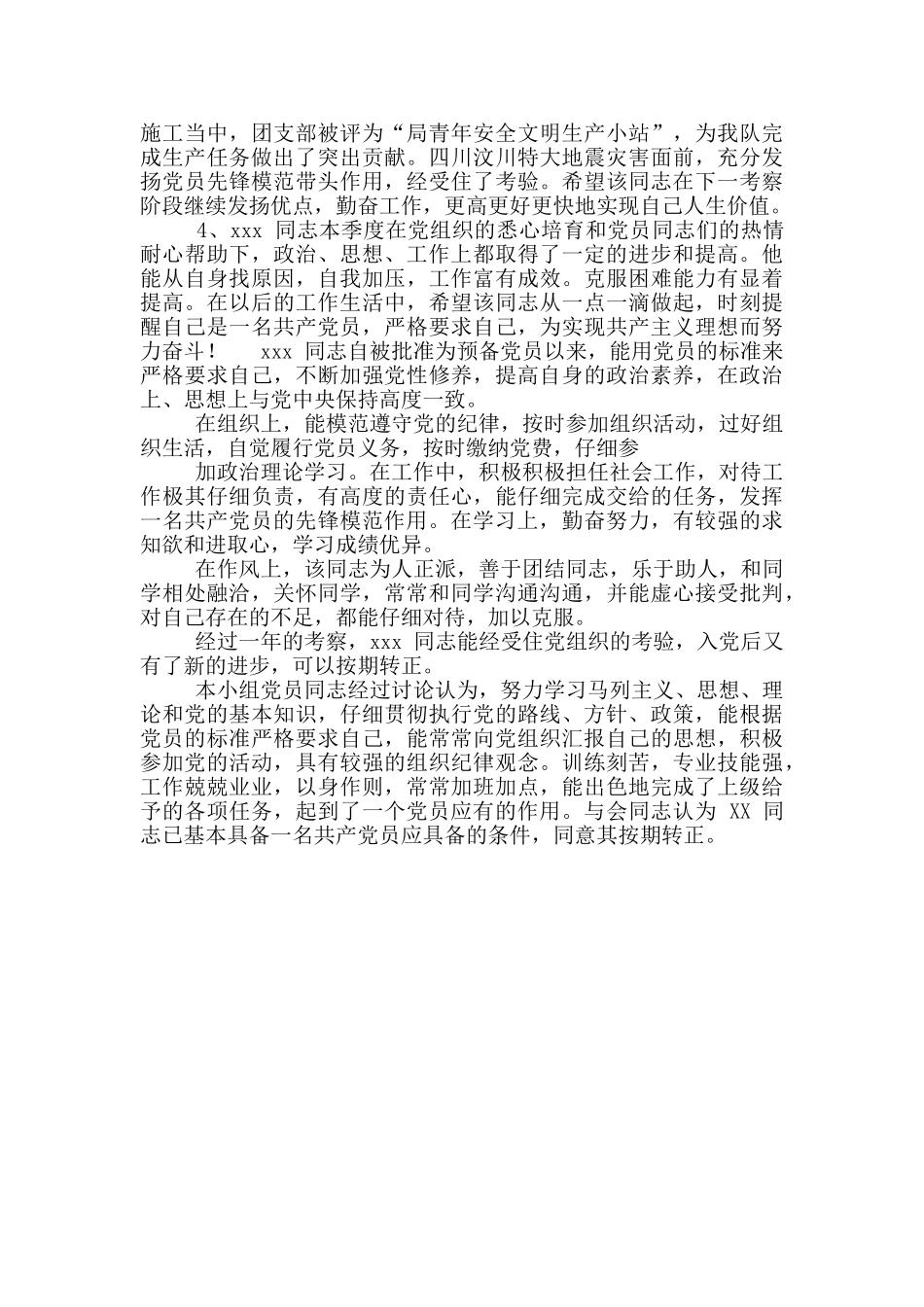 施工当中，团支部被评为“局青年安全文明生产小站”，为我队完成生产任务做出了突出贡献。四川汶川特大地震灾害面前，充分发扬党员先锋模范带头作用，经受住了考验。希望该同志在下一考察阶段继续发扬优点，勤奋工作，更高更好更快地实现自己人生价值。

4、xxx 同志本季度在党组织的悉心培育和党员同志们的热情耐心帮助下，政治、思想、工作上都取得了一定的进步和提高。他能从自身找原因，自我加压，工作富有成效。克服困难能力有显着提高。在以后的工作生活中，希望该同志从一点一滴做起，时刻提醒自己是一名共产党员，严格要求自己，为实现共产主义理想而努力奋斗！　xxx 同志自被批准为预备党员以来，能用党员的标准来严格要求自己，不断加强党性修养，提高自身的政治素养，在政治上、思想上与党中央保持高度一致。

在组织上，能模范遵守党的纪律，按时参加组织活动，过好组织生活，自觉履行党员义务，按时缴纳党费，仔细参

加政治理论学习。在工作中，积极积极担任社会工作，对待工作极其仔细负责，有高度的责任心，能仔细完成交给的任务，发挥一名共产党员的先锋模范作用。在学习上，勤奋努力，有较强的求知欲和进取心，学习成绩优异。

在作风上，该同志为人正派，善于团结同志，乐于助人，和同学相处融洽，关怀同学，常常和同学沟通沟通，并能虚心接受批判，对自己存在的不足，都能仔细对待，加以克服。

经过一年的考察，xxx 同志能经受住党组织的考验，入党后又有了新的进步，可以按期转正。

本小组党员同志经过讨论认为，努力学习马列主义、思想、理论和党的基本知识，仔细贯彻执行党的路线、方针、政策，能根据党员的标准严格要求自己，能常常向党组织汇报自己的思想，积极参加党的活动，具有较强的组织纪律观念。训练刻苦，专业技能强，工作兢兢业业，以身作则，常常加班加点，能出色地完成了上级给予的各项任务，起到了一个党员应有的作用。与会同志认为 XX 同志已基本具备一名共产党员应具备的条件，同意其按期转正。